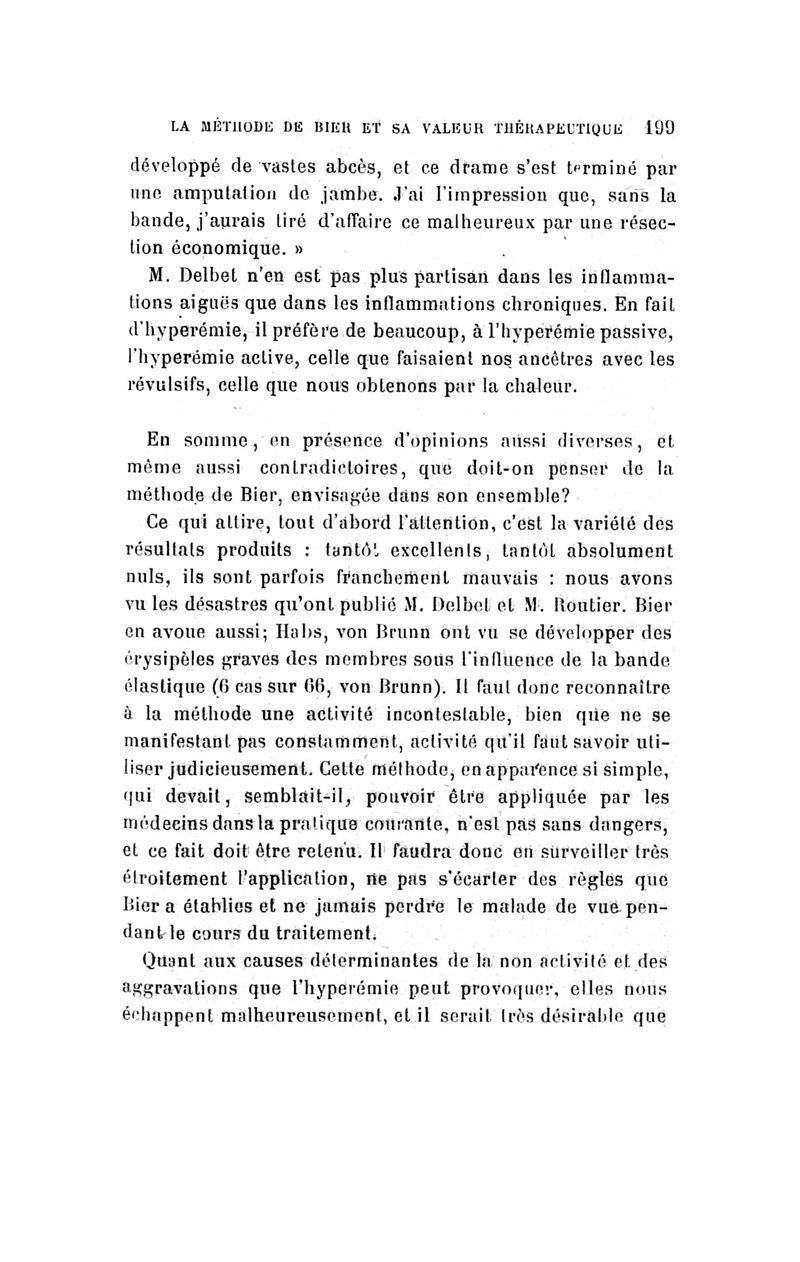 LA MÉTHODE DE BIER ET SA VALEUR THÉRAPEUTIQUE 199

développé de vastes abcès, et ce drame s'est terminé par une amputation de jambe. J'ai l'impression que, sans la bande, j'aurais tiré d'affaire ce malheureux par une résection économique. »

M. Delbet n'en est pas plus partisan dans les inflammations aiguës que dans les inflammations chroniques. En fait d'hyperémie, il préfère de beaucoup, à l'hyperémie passive, l'hyperémie active, celle que faisaient nos ancêtres avec les révulsifs, celle que nous obtenons par la chaleur.

En somme, en présence d'opinions aussi diverses, et même aussi contradictoires, que doit-on penser de la méthode de Bier, envisagée dans son ensemble?

Ce qui attire, tout d'abord l'attention, c'est la variété des résultats produits : tantôt excellents, tantôt absolument nuls, ils sont parfois franchement mauvais : nous avons vu les désastres qu'ont publié M. Delbet et M. Routier. Bier en avoue aussi; Habs, von Brunn ont vu se développer des érysipèles graves des membres sous l'influence de la bande élastique (6 cas sur 66, von Brunn). Il faut donc reconnaître à la méthode une activité incontestable, bien que ne se manifestant pas constamment, activité qu'il faut savoir utiliser judicieusement. Cette méthode, en apparence si simple, qui devait, semblait-il, pouvoir être appliquée par les médecins dans la pratique courante, n'est pas sans dangers, et ce fait doit être retenu. Il faudra donc en surveiller très étroitement l'application, ne pas s'écarter des règles que Bier a établies et ne jamais perdre le malade de vue pendant le cours du traitement.

Quant aux causes déterminantes de la non activité et des aggravations que l'hyperémie peut provoquer, elles nous échappent malheureusement, et il serait très désirable que